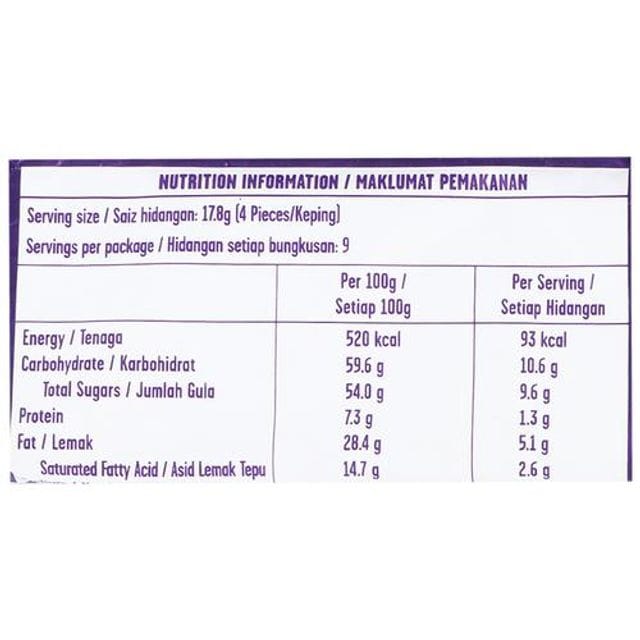 NUTRITION INFORMATION / MAKLUMAT PEMAKANAN

Serving size / Saiz hidangan: 17.8g (4 Pieces/Keping)

Servings per package / Hidangan setiap bungkusan: 9

| | Per 100g / Setiap 100g | Per Serving / Setiap Hidangan |
|---|---|---|
| Energy / Tenaga | 520 kcal | 93 kcal |
| Carbohydrate / Karbohidrat | 59.6 g | 10.6 g |
| Total Sugars / Jumlah Gula | 54.0 g | 9.6 g |
| Protein | 7.3 g | 1.3 g |
| Fat / Lemak | 28.4 g | 5.1 g |
| Saturated Fatty Acid / Asid Lemak Tepu | 14.7 g | 2.6 g |